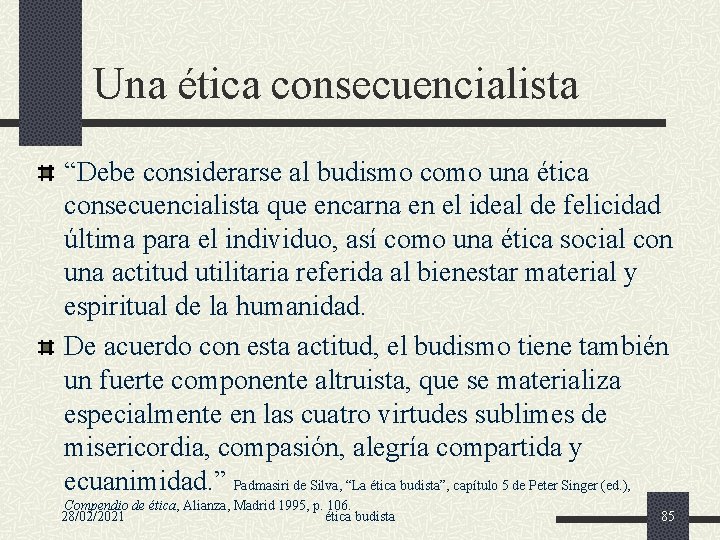 Una ética consecuencialista

“Debe considerarse al budismo como una ética consecuencialista que encarna en el ideal de felicidad última para el individuo, así como una ética social con una actitud utilitaria referida al bienestar material y espiritual de la humanidad.

De acuerdo con esta actitud, el budismo tiene también un fuerte componente altruista, que se materializa especialmente en las cuatro virtudes sublimes de misericordia, compasión, alegría compartida y ecuanimidad.” Padmasiri de Silva, “La ética budista”, capítulo 5 de Peter Singer (ed.), Compendio de ética, Alianza, Madrid 1995, p. 106.

28/02/2021

ética budista

85